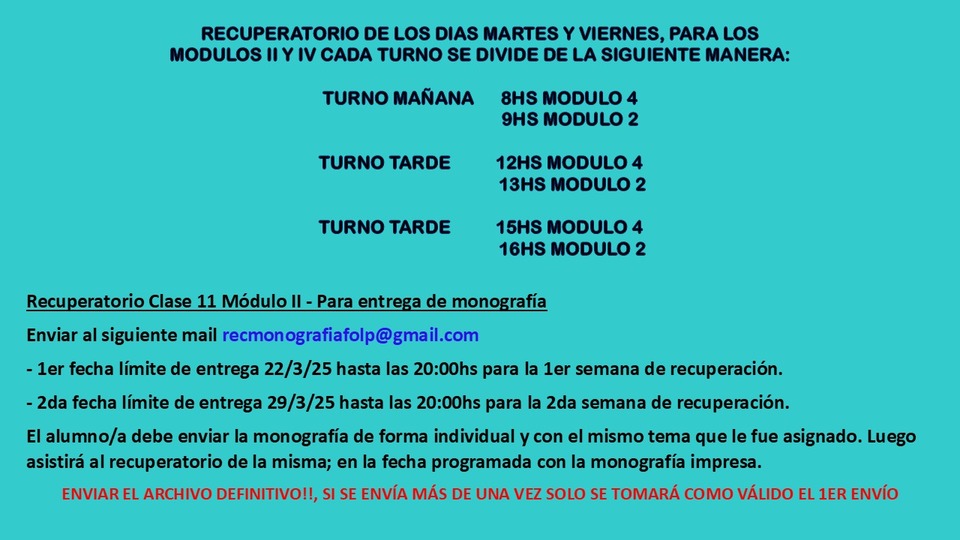 RECUPERATORIO DE LOS DIAS MARTES Y VIERNES, PARA LOS MODULOS II Y IV CADA TURNO SE DIVIDE DE LA SIGUIENTE MANERA:

TURNO MAÑANA 8HS MODULO 4
9HS MODULO 2

TURNO TARDE 12HS MODULO 4
13HS MODULO 2

TURNO TARDE 15HS MODULO 4
16HS MODULO 2

Recuperatorio Clase 11 Módulo II - Para entrega de monografía

Enviar al siguiente mail recmonografiafolp@gmail.com

- 1er fecha límite de entrega 22/3/25 hasta las 20:00hs para la 1er semana de recuperación.

- 2da fecha límite de entrega 29/3/25 hasta las 20:00hs para la 2da semana de recuperación.

El alumno/a debe enviar la monografía de forma individual y con el mismo tema que le fue asignado. Luego asistirá al recuperatorio de la misma; en la fecha programada con la monografía impresa.

ENVIAR EL ARCHIVO DEFINITIVO!!, SI SE ENVÍA MÁS DE UNA VEZ SOLO SE TOMARÁ COMO VÁLIDO EL 1ER ENVÍO